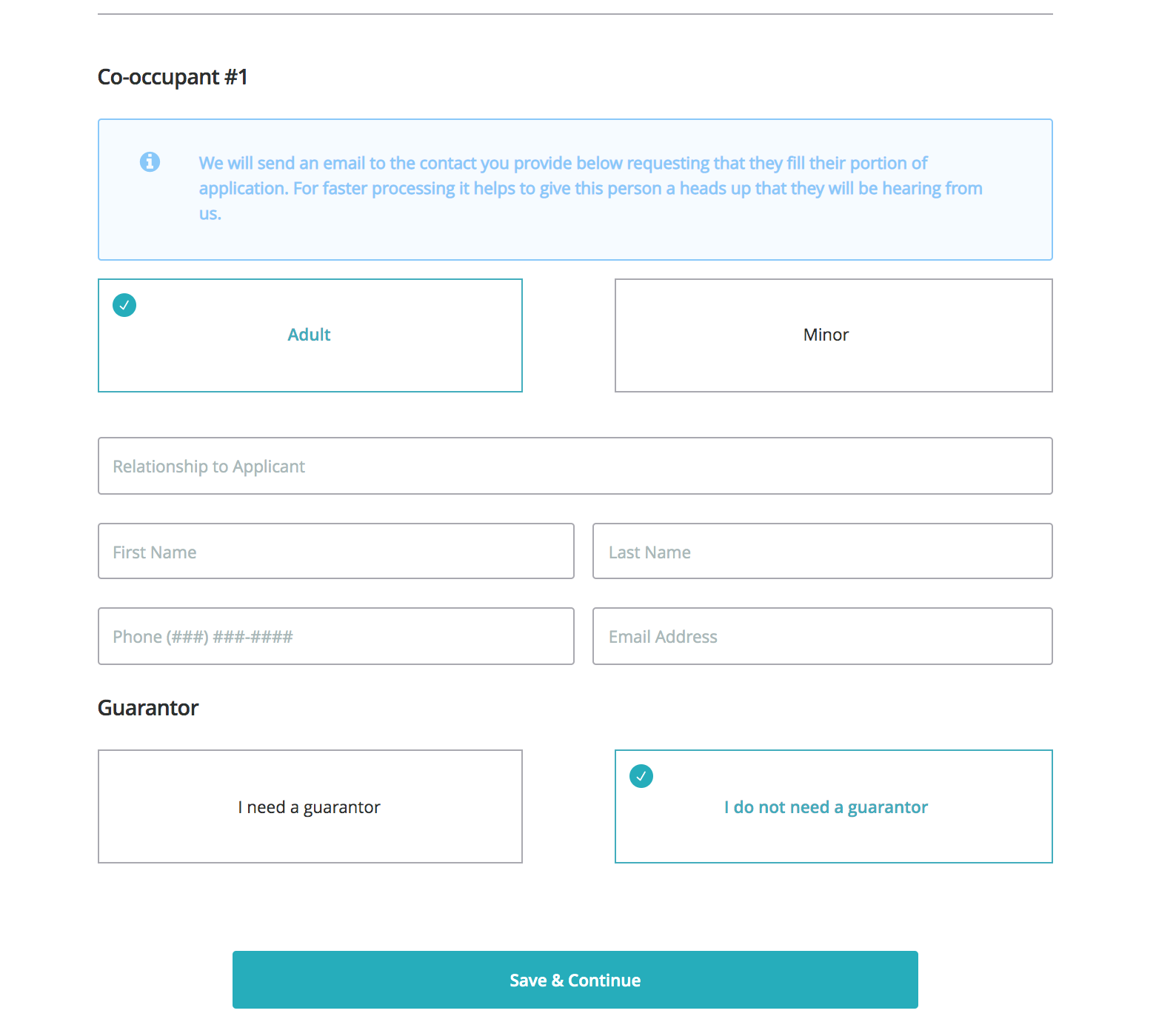 Co-occupant #1

We will send an email to the contact you provide below requesting that they fill their portion of application. For faster processing it helps to give this person a heads up that they will be hearing from us.

Adult

Minor

Relationship to Applicant

First Name

Last Name

Phone (###) ###-####

Email Address

Guarantor

I need a guarantor

I do not need a guarantor

Save & Continue